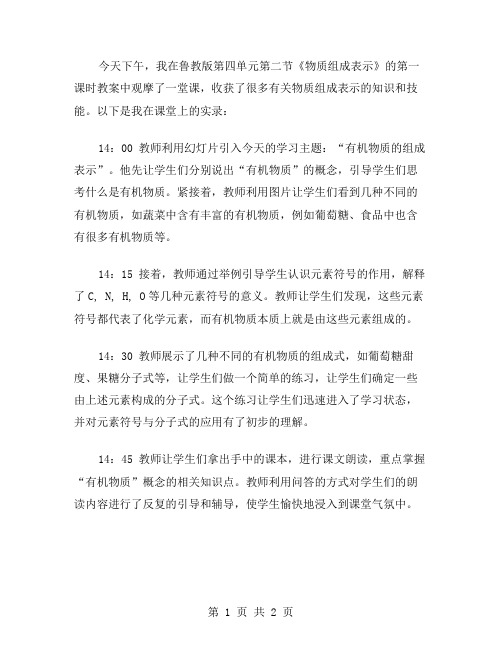 今天下午，我在鲁教版第四单元第二节《物质组成表示》的第一课时教案中观摩了一堂课，收获了很多有关物质组成表示的知识和技能。以下是我在课堂上的实录：

14：00 教师利用幻灯片引入今天的学习主题：“有机物质的组成表示”。他先让学生们分别说出“有机物质”的概念，引导学生们思考什么是有机物质。紧接着，教师利用图片让学生们看到几种不同的有机物质，如蔬菜中含有丰富的有机物质，例如葡萄糖、食品中也含有很多有机物质等。

14：15 接着，教师通过举例引导学生认识元素符号的作用，解释了 C, N, H, O 等几种元素符号的意义。教师让学生们发现，这些元素符号都代表了化学元素，而有机物质本质上就是由这些元素组成的。

14：30 教师展示了几种不同的有机物质的组成式，如葡萄糖甜度、果糖分子式等，让学生们做一个简单的练习，让学生们确定一些由上述元素构成的分子式。这个练习让学生们迅速进入了学习状态，并对元素符号与分子式的应用有了初步的理解。

14：45 教师让学生们拿出手中的课本，进行课文朗读，重点掌握“有机物质”概念的相关知识点。教师利用问答的方式对学生们的朗读内容进行了反复的引导和辅导，使学生愉快地浸入到课堂气氛中。

第 1 页 共 2 页